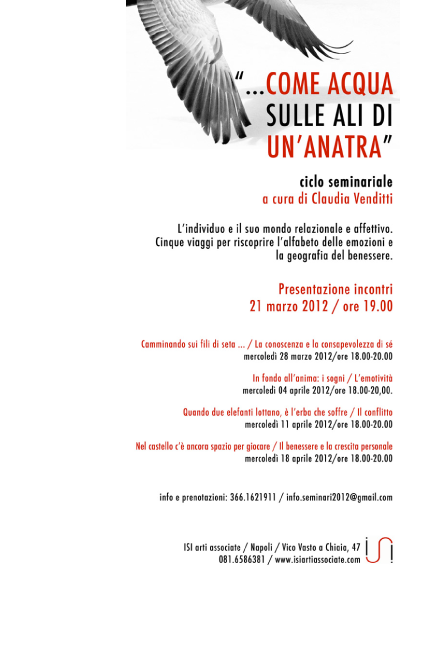 "...COME ACQUA SULLE ALI DI UN'ANATRA"

ciclo seminariale
a cura di Claudia Venditti

L'individuo e il suo mondo relazionale e affettivo. Cinque viaggi per riscoprire l'alfabeto delle emozioni e la geografia del benessere.

Presentazione incontri
21 marzo 2012 / ore 19.00

Camminando sui fili di seta ... / La conoscenza e la consapevolezza di sé
mercoledì 28 marzo 2012/ore 18.00-20.00

In fondo all'anima: i sogni / L'emotività
mercoledì 04 aprile 2012/ore 18.00-20,00.

Quando due elefanti lottano, è l'erba che soffre / Il conflitto
mercoledì 11 aprile 2012/ore 18.00-20.00

Nel castello c'è ancora spazio per giocare / Il benessere e la crescita personale
mercoledì 18 aprile 2012/ore 18.00-20.00

info e prenotazioni: 366.1621911 / info.seminari2012@gmail.com

ISI arti associate / Napoli / Vico Vasto a Chiaia, 47
081.6586381 / www.isiartiassociate.com